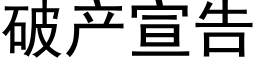 破产宣告